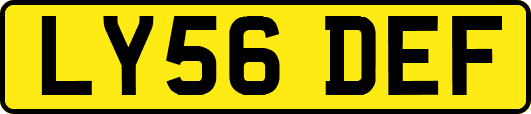 LY56 DEF